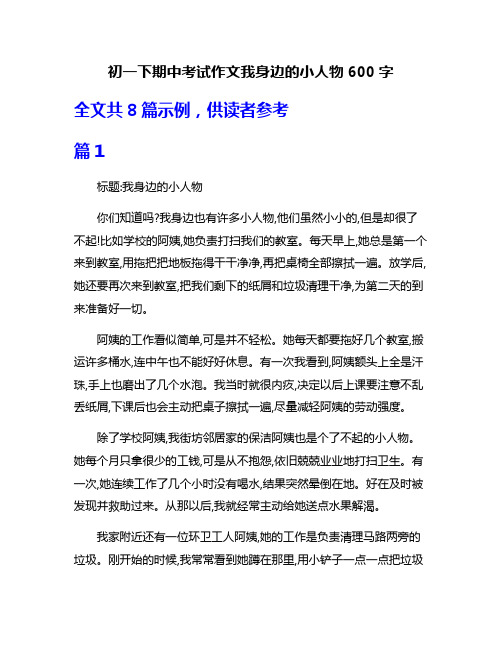 初一下期中考试作文我身边的小人物 600 字

全文共 8 篇示例，供读者参考

篇 1

标题:我身边的小人物

你们知道吗?我身边也有许多小人物,他们虽然小小的,但是却很了不起!比如学校的阿姨,她负责打扫我们的教室。每天早上,她总是第一个来到教室,用拖把把地板拖得干干净净,再把桌椅全部擦拭一遍。放学后,她还要再次来到教室,把我们剩下的纸屑和垃圾清理干净,为第二天的到来准备好一切。

阿姨的工作看似简单,可是并不轻松。她每天都要拖好几个教室,搬运许多桶水,连中午也不能好好休息。有一次我看到,阿姨额头上全是汗珠,手上也磨出了几个水泡。我当时就很内疚,决定以后上课要注意不乱丢纸屑,下课后也会主动把桌子擦拭一遍,尽量减轻阿姨的劳动强度。

除了学校阿姨,我街坊邻居家的保洁阿姨也是个了不起的小人物。她每个月只拿很少的工钱,可是从不抱怨,依旧兢兢业业地打扫卫生。有一次,她连续工作了几个小时没有喝水,结果突然晕倒在地。好在及时被发现并救助过来。从那以后,我就经常主动给她送点水果解渴。

我家附近还有一位环卫工人阿姨,她的工作是负责清理马路两旁的垃圾。刚开始的时候,我常常看到她蹲在那里,用小铲子一点一点把垃圾